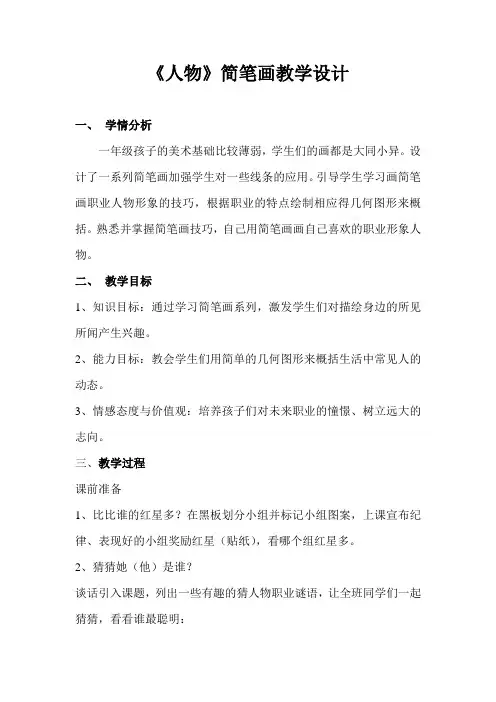 《人物》简笔画教学设计

一、 学情分析

一年级孩子的美术基础比较薄弱，学生们的画都是大同小异。设计了一系列简笔画加强学生对一些线条的应用。引导学生学习画简笔画职业人物形象的技巧，根据职业的特点绘制相应得几何图形来概括。熟悉并掌握简笔画技巧，自己用简笔画画自己喜欢的职业形象人物。

二、 教学目标

1、知识目标：通过学习简笔画系列，激发学生们对描绘身边的所见所闻产生兴趣。

2、能力目标：教会学生们用简单的几何图形来概括生活中常见人的动态。

3、情感态度与价值观：培养孩子们对未来职业的憧憬、树立远大的志向。

三、教学过程

课前准备

1、比比谁的红星多？在黑板划分小组并标记小组图案，上课宣布纪律、表现好的小组奖励红星（贴纸），看哪个组红星多。

2、猜猜她（他）是谁？

谈话引入课题，列出一些有趣的猜人物职业谜语，让全班同学们一起猜猜，看看谁最聪明：